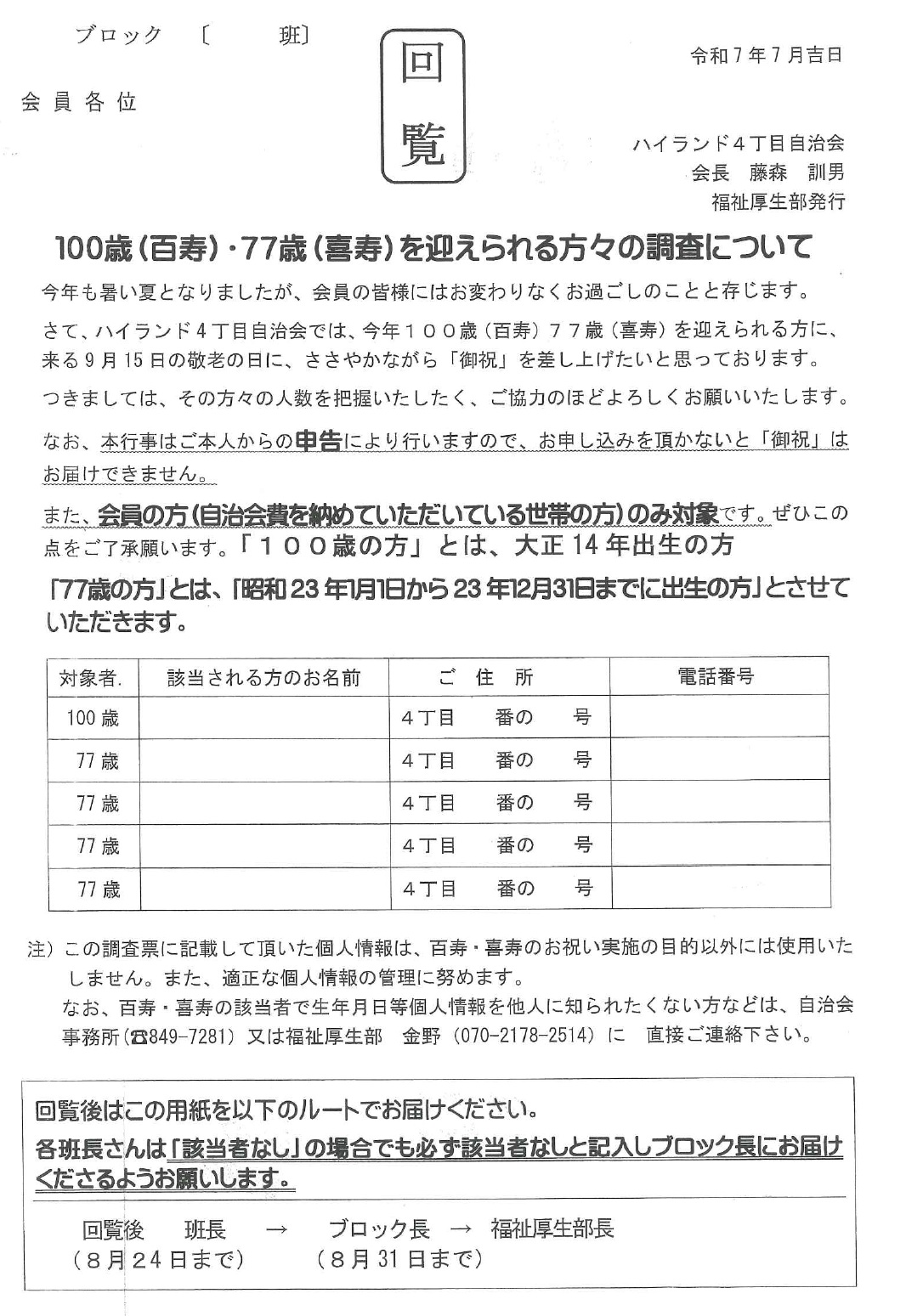 ブロック　〔　　　班〕

回覧

令和７年７月吉日

会員各位

ハイランド４丁目自治会
会長　藤森　訓男
福祉厚生部発行

100歳（百寿）・77歳（喜寿）を迎えられる方々の調査について

今年も暑い夏となりましたが、会員の皆様にはお変わりなくお過ごしのことと存じます。

さて、ハイランド４丁目自治会では、今年１００歳（百寿）７７歳（喜寿）を迎えられる方に、来る９月15日の敬老の日に、ささやかながら「御祝」を差し上げたいと思っております。

つきましては、その方々の人数を把握いたしたく、ご協力のほどよろしくお願いいたします。

なお、本行事はご本人からの申告により行いますので、お申し込みを頂かないと「御祝」はお届けできません。

また、会員の方（自治会費を納めていただいている世帯の方）のみ対象です。ぜひこの点をご了承願います。「１００歳の方」とは、大正14年出生の方

「77歳の方」とは、「昭和23年1月1日から23年12月31日までに出生の方」とさせていただきます。

| 対象者. | 該当される方のお名前 | ご　住　所 | 電話番号 |
|---|---|---|---|
| 100歳 | | ４丁目　　番の　　号 | |
| 77歳 | | ４丁目　　番の　　号 | |
| 77歳 | | ４丁目　　番の　　号 | |
| 77歳 | | ４丁目　　番の　　号 | |
| 77歳 | | ４丁目　　番の　　号 | |

注）この調査票に記載して頂いた個人情報は、百寿・喜寿のお祝い実施の目的以外には使用いたしません。また、適正な個人情報の管理に努めます。
なお、百寿・喜寿の該当者で生年月日等個人情報を他人に知られたくない方などは、自治会事務所（☎849-7281）又は福祉厚生部　金野（070-2178-2514）に　直接ご連絡下さい。

回覧後はこの用紙を以下のルートでお届けください。
各班長さんは「該当者なし」の場合でも必ず該当者なしと記入しブロック長にお届けくださるようお願いします。

回覧後　班長　→　ブロック長　→　福祉厚生部長
（８月24日まで）　（８月31日まで）